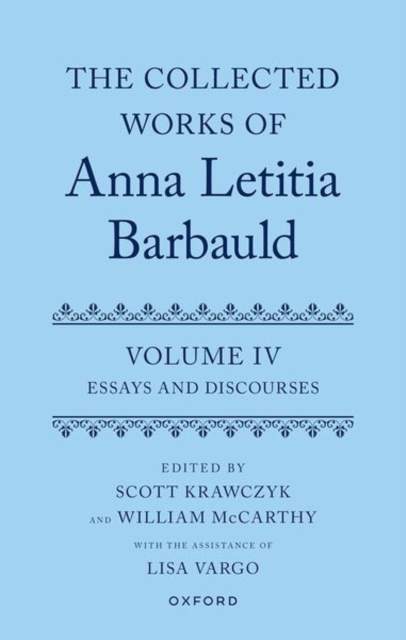 THE COLLECTED WORKS OF

Anna Letitia Barbauld

VOLUME IV
ESSAYS AND DISCOURSES

EDITED BY
SCOTT KRAWCZYK
AND WILLIAM McCARTHY

WITH THE ASSISTANCE OF
LISA VARGO

OXFORD